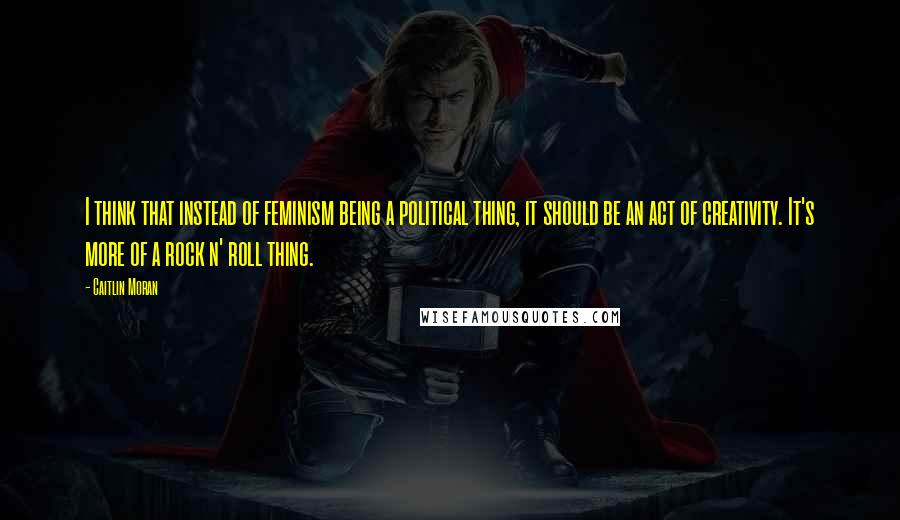 I think that instead of feminism being a political thing, it should be an act of creativity. It's more of a rock n' roll thing.

- Caitlin Moran

WISEFAMOUSQUOTES.COM